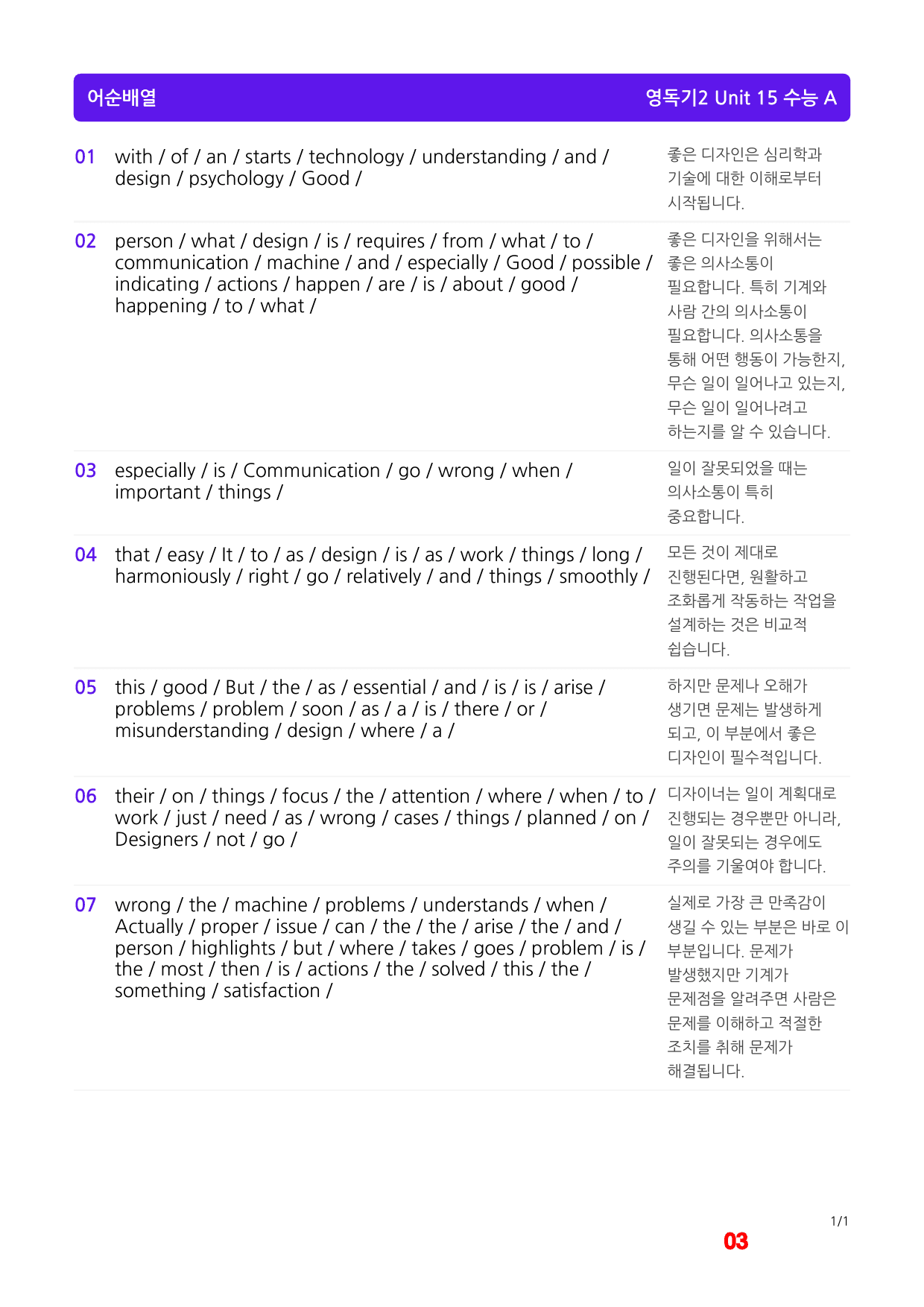 어순배열

영독기2 Unit 15 수능 A

01 with / of / an / starts / technology / understanding / and / design / psychology / Good /

좋은 디자인은 심리학과 기술에 대한 이해로부터 시작됩니다.

02 person / what / design / is / requires / from / what / to / communication / machine / and / especially / Good / possible / indicating / actions / happen / are / is / about / good / happening / to / what /

좋은 디자인을 위해서는 좋은 의사소통이 필요합니다. 특히 기계와 사람 간의 의사소통이 필요합니다. 의사소통을 통해 어떤 행동이 가능한지, 무슨 일이 일어나고 있는지, 무슨 일이 일어나려고 하는지를 알 수 있습니다.

03 especially / is / Communication / go / wrong / when / important / things /

일이 잘못되었을 때는 의사소통이 특히 중요합니다.

04 that / easy / It / to / as / design / is / as / work / things / long / harmoniously / right / go / relatively / and / things / smoothly /

모든 것이 제대로 진행된다면, 원활하고 조화롭게 작동하는 작업을 설계하는 것은 비교적 쉽습니다.

05 this / good / But / the / as / essential / and / is / is / arise / problems / problem / soon / as / a / is / there / or / misunderstanding / design / where / a /

하지만 문제나 오해가 생기면 문제는 발생하게 되고, 이 부분에서 좋은 디자인이 필수적입니다.

06 their / on / things / focus / the / attention / where / when / to / work / just / need / as / wrong / cases / things / planned / on / Designers / not / go /

디자이너는 일이 계획대로 진행되는 경우뿐만 아니라, 일이 잘못되는 경우에도 주의를 기울여야 합니다.

07 wrong / the / machine / problems / understands / when / Actually / proper / issue / can / the / the / arise / the / and / person / highlights / but / where / takes / goes / problem / is / the / most / then / is / actions / the / solved / this / the / something / satisfaction /

실제로 가장 큰 만족감이 생길 수 있는 부분은 바로 이 부분입니다. 문제가 발생했지만 기계가 문제점을 알려주면 사람은 문제를 이해하고 적절한 조치를 취해 문제가 해결됩니다.

1/1

03